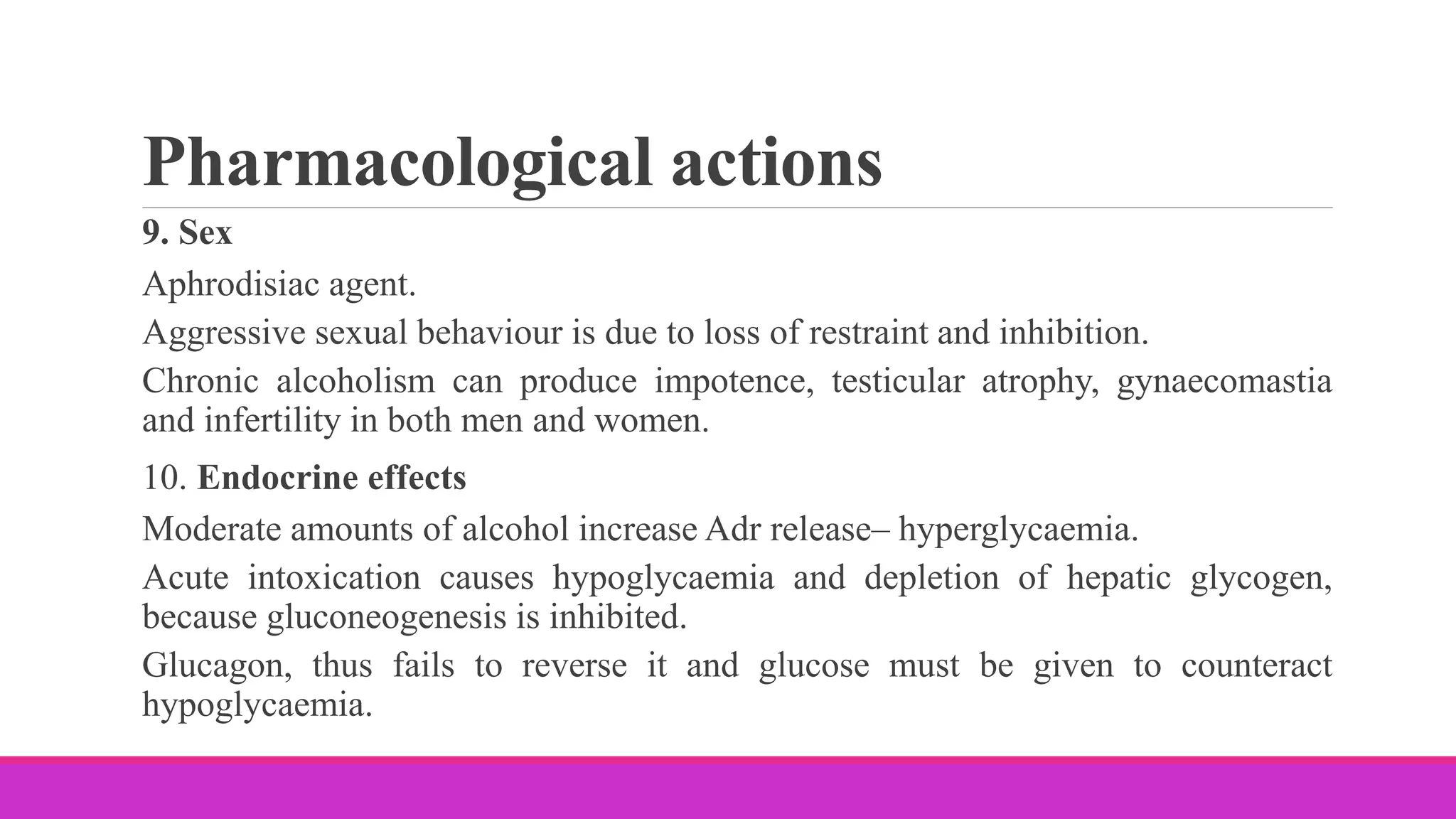 Pharmacological actions

9. Sex

Aphrodisiac agent.

Aggressive sexual behaviour is due to loss of restraint and inhibition.

Chronic alcoholism can produce impotence, testicular atrophy, gynaecomastia and infertility in both men and women.

10. Endocrine effects

Moderate amounts of alcohol increase Adr release– hyperglycaemia.

Acute intoxication causes hypoglycaemia and depletion of hepatic glycogen, because gluconeogenesis is inhibited.

Glucagon, thus fails to reverse it and glucose must be given to counteract hypoglycaemia.